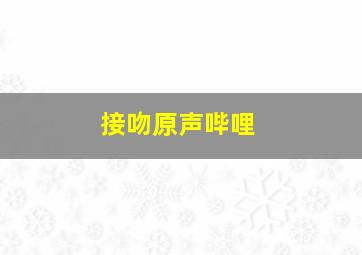 接吻原声哔哩